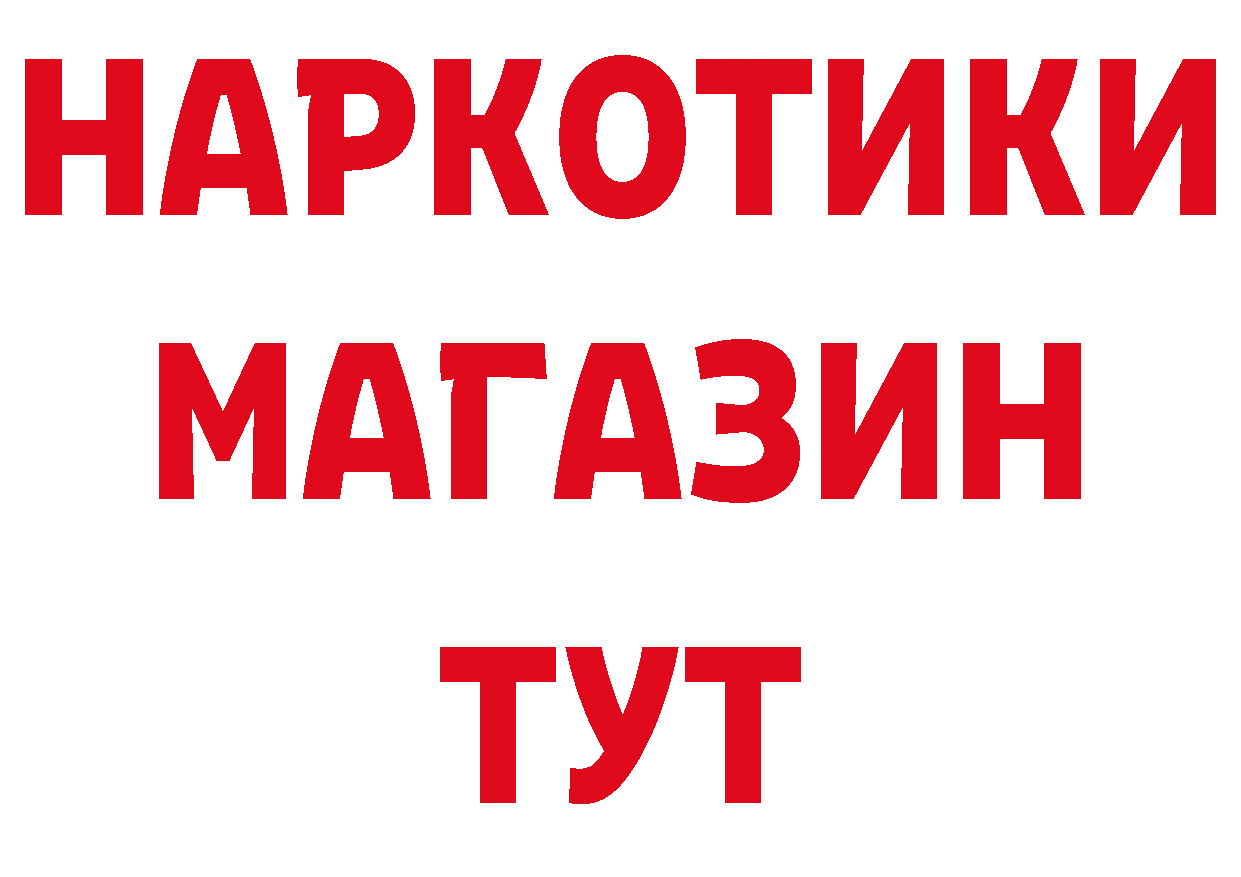 НАРКОТИКИ
МАГАЗИН
ТУТ